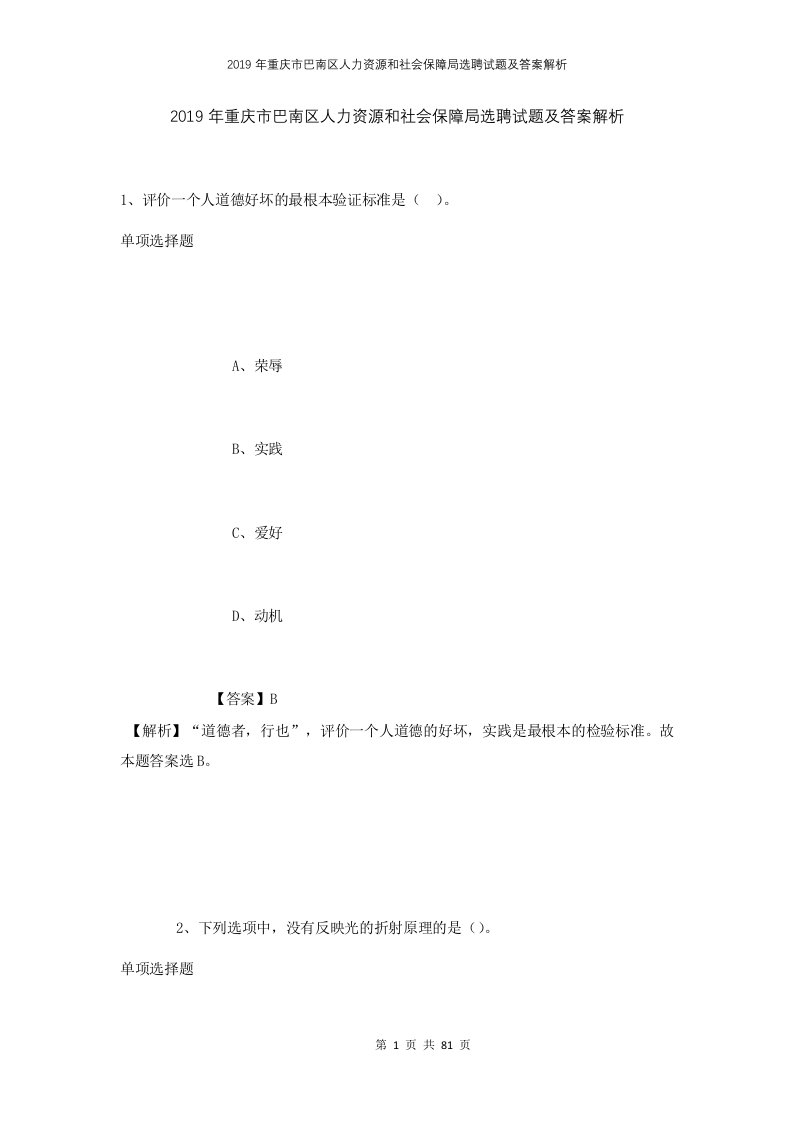 2019 年重庆市巴南区人力资源和社会保障局选聘试题及答案解析

2019 年重庆市巴南区人力资源和社会保障局选聘试题及答案解析

1、评价一个人道德好坏的最根本验证标准是（ ）。

单项选择题

A、荣辱

B、实践

C、爱好

D、动机

【答案】B

【解析】“道德者，行也”，评价一个人道德的好坏，实践是最根本的检验标准。故本题答案选 B。

2、下列选项中，没有反映光的折射原理的是（）。

单项选择题

第 1 页 共 81 页